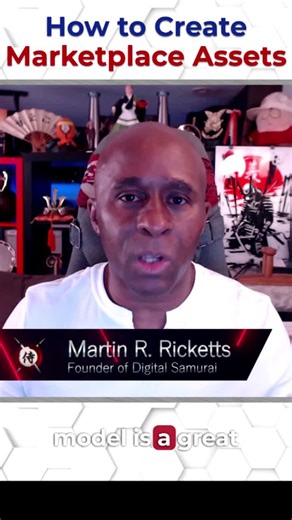 How to Create
Marketplace Assets

侍

Martin R. Ricketts
Founder of Digital Samurai

model is a great